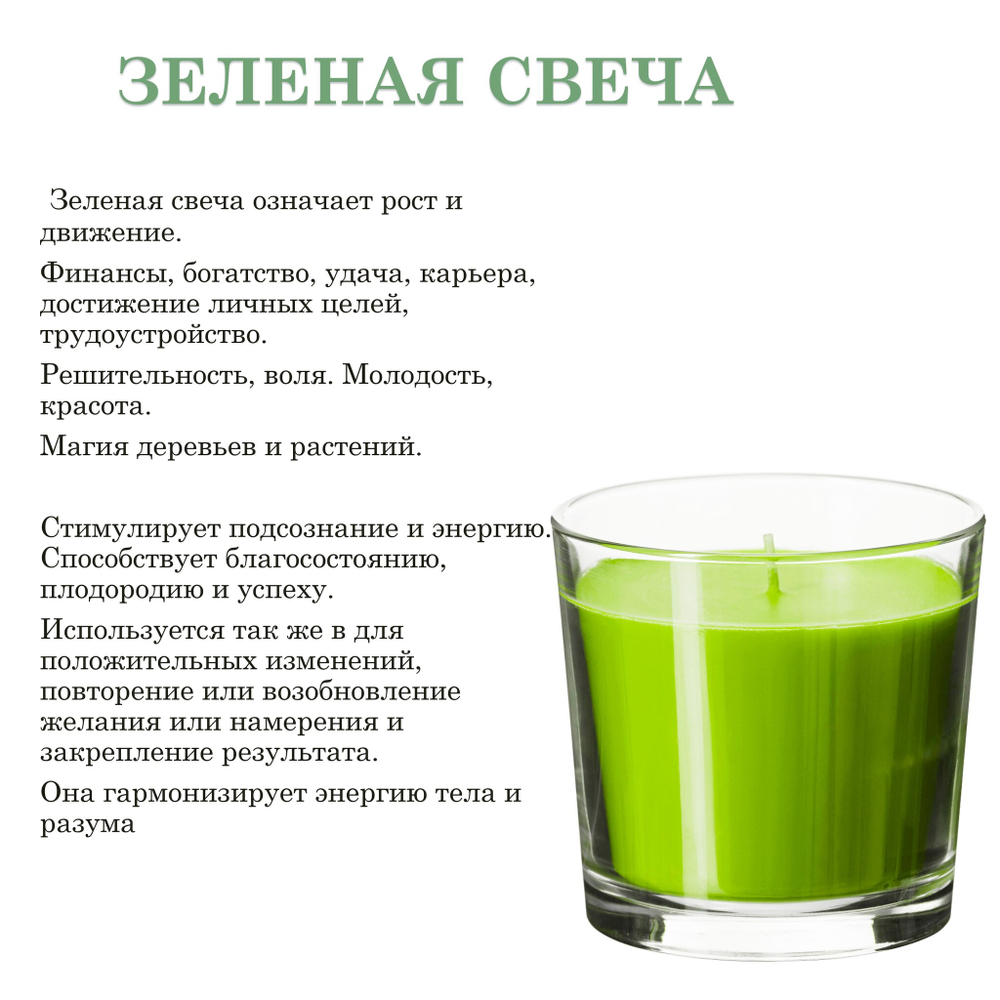 ЗЕЛЕНАЯ СВЕЧА

Зеленая свеча означает рост и движение.

Финансы, богатство, удача, карьера, достижение личных целей, трудоустройство.

Решительность, воля. Молодость, красота.

Магия деревьев и растений.

Стимулирует подсознание и энергию. Способствует благосостоянию, плодородию и успеху.

Используется так же в для положительных изменений, повторение или возобновление желания или намерения и закрепление результата.

Она гармонизирует энергию тела и разума